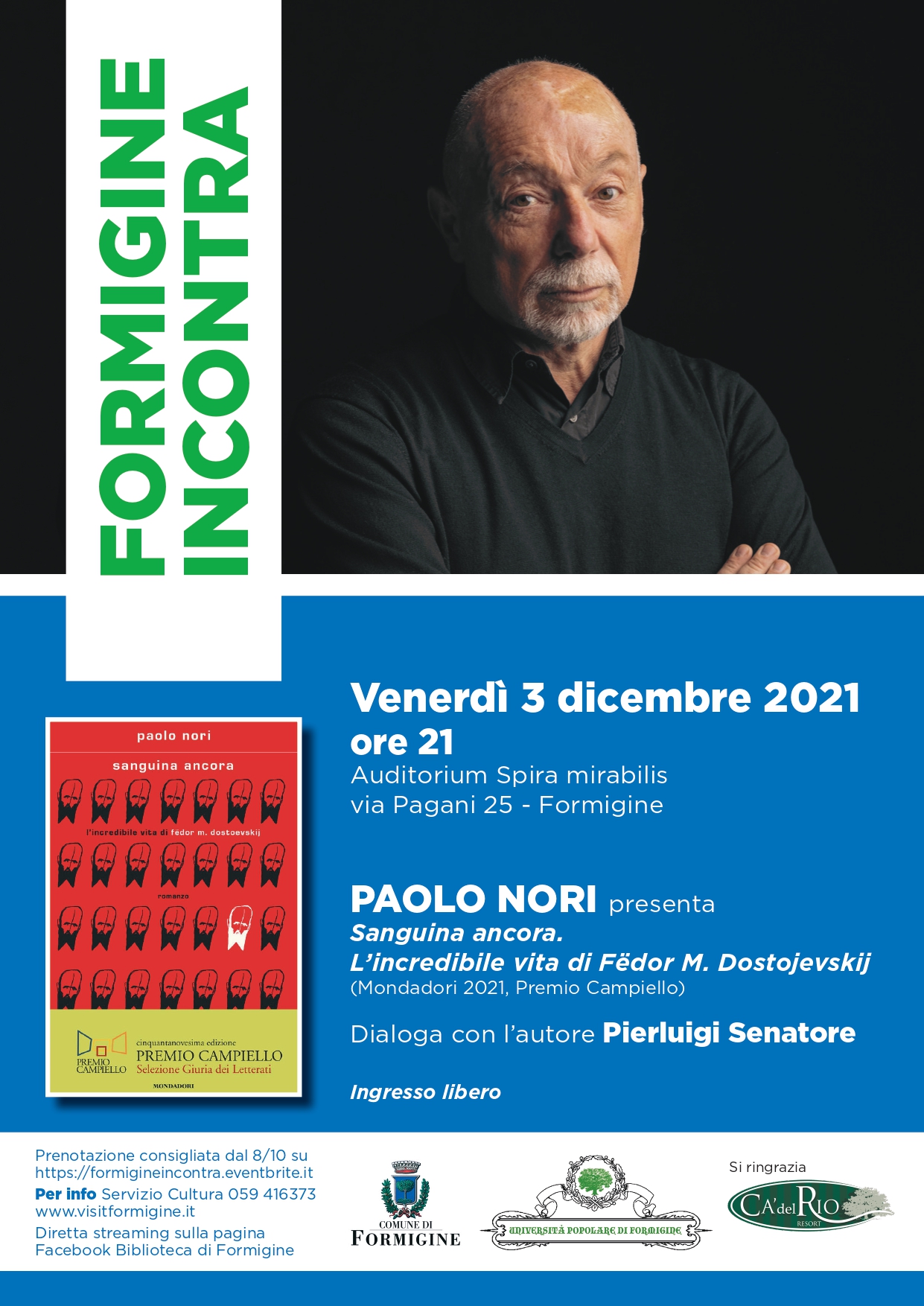 FORMIGINE INCONTRA

paolo nori

sanguina ancora

l'incredibile vita di fëdor m. dostoevskij

romanzo

PREMIO CAMPIELLO cinquantanovesima edizione PREMIO CAMPIELLO Selezione Giuria dei Letterati

MONDADORI

Venerdì 3 dicembre 2021
ore 21
Auditorium Spira mirabilis
via Pagani 25 - Formigine

PAOLO NORI presenta
Sanguina ancora.
L'incredibile vita di Fëdor M. Dostojevskij
(Mondadori 2021, Premio Campiello)

Dialoga con l'autore Pierluigi Senatore

Ingresso libero

Prenotazione consigliata dal 8/10 su https://formigineincontra.eventbrite.it
Per info Servizio Cultura 059 416373
www.visitformigine.it
Diretta streaming sulla pagina Facebook Biblioteca di Formigine

COMUNE DI FORMIGINE

UNIVERSITÀ POPOLARE DI FORMIGINE

Si ringrazia

CA' del RIO RESORT